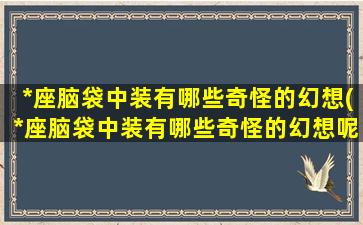 *座脑袋中装有哪些奇怪的幻想(
*座脑袋中装有哪些奇怪的幻想呢